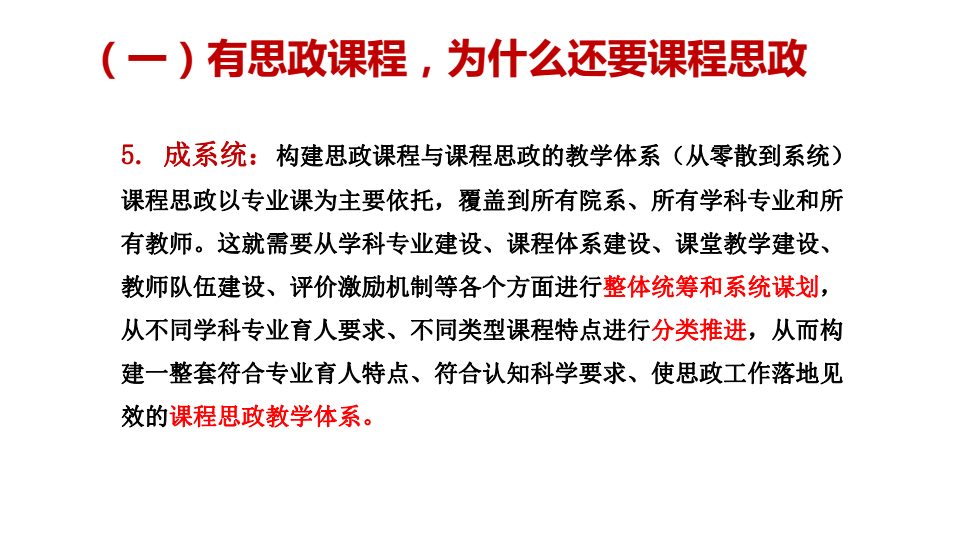 （一）有思政课程，为什么还要课程思政

5. 成系统：构建思政课程与课程思政的教学体系（从零散到系统）课程思政以专业课为主要依托，覆盖到所有院系、所有学科专业和所有教师。这就需要从学科专业建设、课程体系建设、课堂教学建设、教师队伍建设、评价激励机制等各个方面进行整体统筹和系统谋划，从不同学科专业育人要求、不同类型课程特点进行分类推进，从而构建一整套符合专业育人特点、符合认知科学要求、使思政工作落地见效的课程思政教学体系。